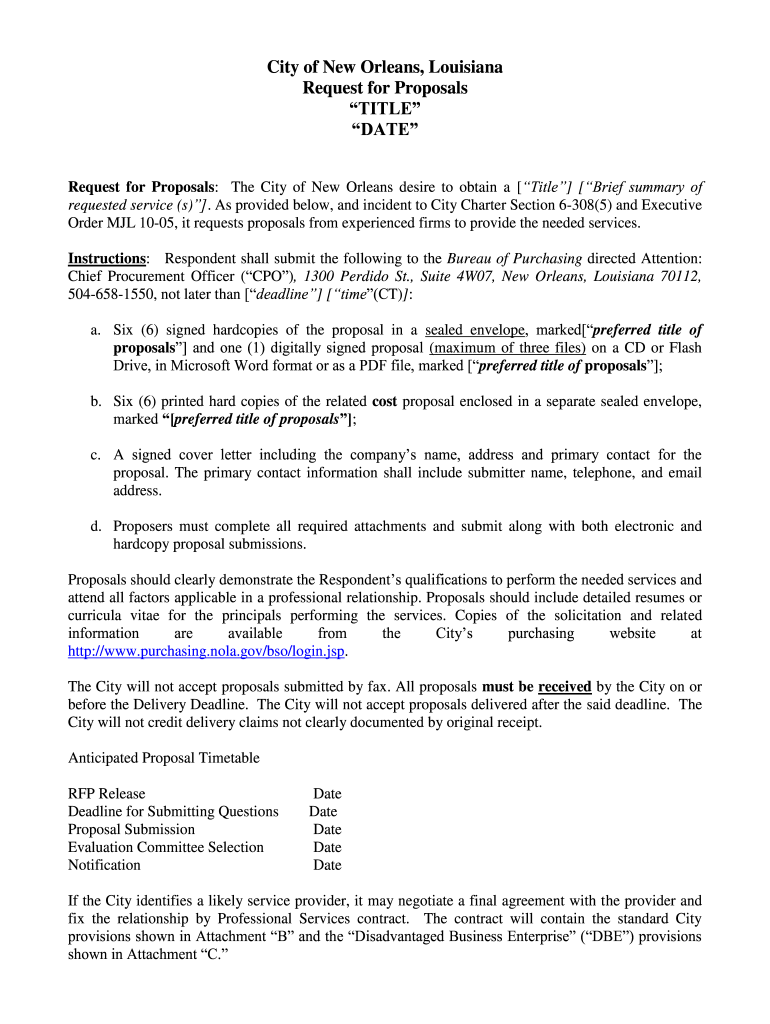 City of New Orleans, Louisiana
Request for Proposals
“TITLE”
“DATE”

Request for Proposals: The City of New Orleans desire to obtain a [“Title”] [“Brief summary of requested service (s)”]. As provided below, and incident to City Charter Section 6-308(5) and Executive Order MJL 10-05, it requests proposals from experienced firms to provide the needed services.

Instructions: Respondent shall submit the following to the Bureau of Purchasing directed Attention: Chief Procurement Officer (“CPO”), 1300 Perdido St., Suite 4W07, New Orleans, Louisiana 70112, 504-658-1550, not later than [“deadline”] [“time”(CT)]:

a. Six (6) signed hardcopies of the proposal in a sealed envelope, marked[“preferred title of proposals”] and one (1) digitally signed proposal (maximum of three files) on a CD or Flash Drive, in Microsoft Word format or as a PDF file, marked [“preferred title of proposals”];

b. Six (6) printed hard copies of the related cost proposal enclosed in a separate sealed envelope, marked “[preferred title of proposals”];

c. A signed cover letter including the company’s name, address and primary contact for the proposal. The primary contact information shall include submitter name, telephone, and email address.

d. Proposers must complete all required attachments and submit along with both electronic and hardcopy proposal submissions.

Proposals should clearly demonstrate the Respondent’s qualifications to perform the needed services and attend all factors applicable in a professional relationship. Proposals should include detailed resumes or curricula vitae for the principals performing the services. Copies of the solicitation and related information are available from the City’s purchasing website at http://www.purchasing.nola.gov/bso/login.jsp.

The City will not accept proposals submitted by fax. All proposals must be received by the City on or before the Delivery Deadline. The City will not accept proposals delivered after the said deadline. The City will not credit delivery claims not clearly documented by original receipt.

Anticipated Proposal Timetable

RFP Release Date
Deadline for Submitting Questions Date
Proposal Submission Date
Evaluation Committee Selection Date
Notification Date

If the City identifies a likely service provider, it may negotiate a final agreement with the provider and fix the relationship by Professional Services contract. The contract will contain the standard City provisions shown in Attachment “B” and the “Disadvantaged Business Enterprise” (“DBE”) provisions shown in Attachment “C.”